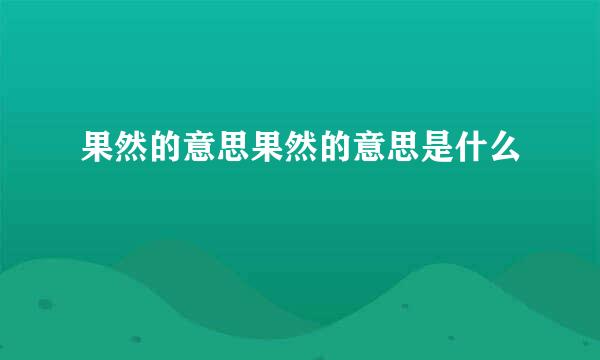 果然的意思果然的意思是什么